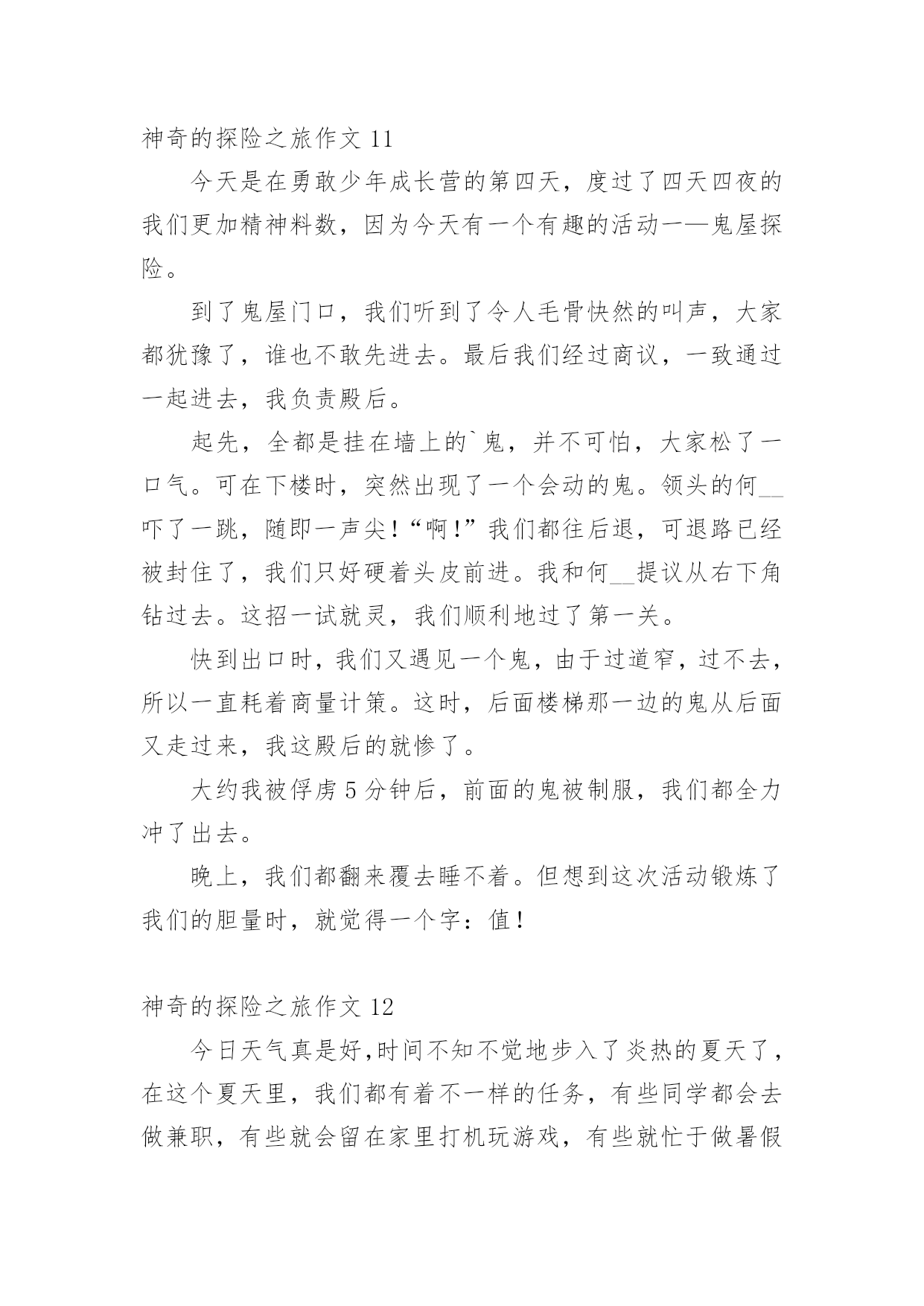 神奇的探险之旅作文 11

今天是在勇敢少年成长营的第四天，度过了四天四夜的我们更加精神料数，因为今天有一个有趣的活动一—鬼屋探险。

到了鬼屋门口，我们听到了令人毛骨快然的叫声，大家都犹豫了，谁也不敢先进去。最后我们经过商议，一致通过一起进去，我负责殿后。

起先，全都是挂在墙上的`鬼，并不可怕，大家松了一口气。可在下楼时，突然出现了一个会动的鬼。领头的何__吓了一跳，随即一声尖！“啊！”我们都往后退，可退路已经被封住了，我们只好硬着头皮前进。我和何__提议从右下角钻过去。这招一试就灵，我们顺利地过了第一关。

快到出口时，我们又遇见一个鬼，由于过道窄，过不去，所以一直耗着商量计策。这时，后面楼梯那一边的鬼从后面又走过来，我这殿后的就惨了。

大约我被俘虏 5 分钟后，前面的鬼被制服，我们都全力冲了出去。

晚上，我们都翻来覆去睡不着。但想到这次活动锻炼了我们的胆量时，就觉得一个字：值！

神奇的探险之旅作文 12

今日天气真是好,时间不知不觉地步入了炎热的夏天了，在这个夏天里，我们都有着不一样的任务，有些同学都会去做兼职，有些就会留在家里打机玩游戏，有些就忙于做暑假